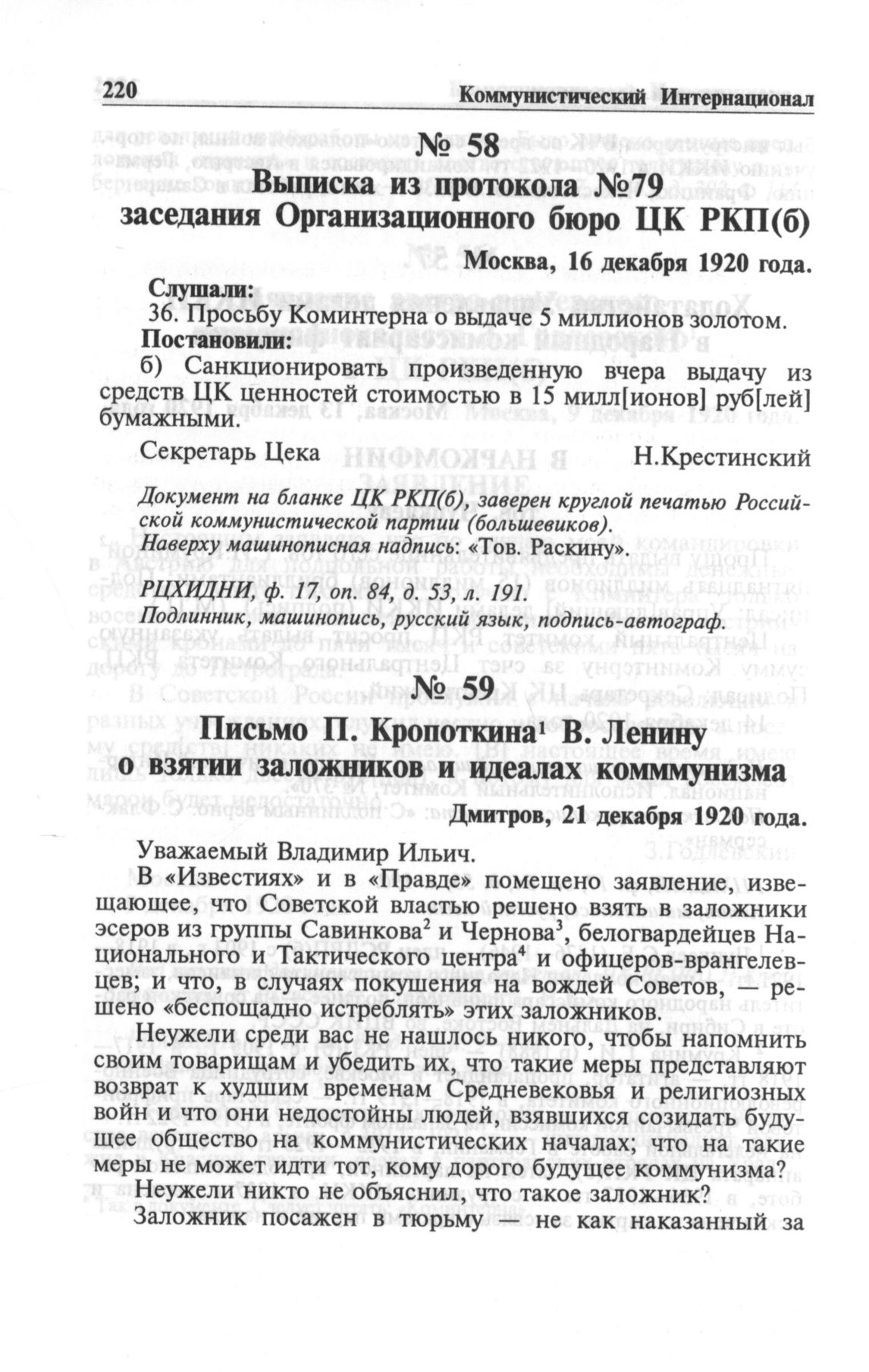 220 Коммунистический Интернационал

№ 58

Выписка из протокола №79 заседания Организационного бюро ЦК РКП(б)

Москва, 16 декабря 1920 года.

Слушали:

36. Просьбу Коминтерна о выдаче 5 миллионов золотом.

Постановили:

б) Санкционировать произведенную вчера выдачу из средств ЦК ценностей стоимостью в 15 милл[ионов] руб[лей] бумажными.

Секретарь Цека Н.Крестинский

Документ на бланке ЦК РКП(б), заверен круглой печатью Российской коммунистической партии (большевиков).
Наверху машинописная надпись: «Тов. Раскину».

РЦХИДНИ, ф. 17, оп. 84, д. 53, л. 191.
Подлинник, машинопись, русский язык, подпись-автограф.

№ 59

Письмо П. Кропоткина$^1$ В. Ленину о взятии заложников и идеалах коммунизма

Дмитров, 21 декабря 1920 года.

Уважаемый Владимир Ильич.

В «Известиях» и в «Правде» помещено заявление, извещающее, что Советской властью решено взять в заложники эсеров из группы Савинкова$^2$ и Чернова$^3$, белогвардейцев Национального и Тактического центра$^4$ и офицеров-врангелевцев; и что, в случаях покушения на вождей Советов, — решено «беспощадно истреблять» этих заложников.

Неужели среди вас не нашлось никого, чтобы напомнить своим товарищам и убедить их, что такие меры представляют возврат к худшим временам Средневековья и религиозных войн и что они недостойны людей, взявшихся созидать будущее общество на коммунистических началах; что на такие меры не может идти тот, кому дорого будущее коммунизма? Неужели никто не объяснил, что такое заложник?

Заложник посажен в тюрьму — не как наказанный за